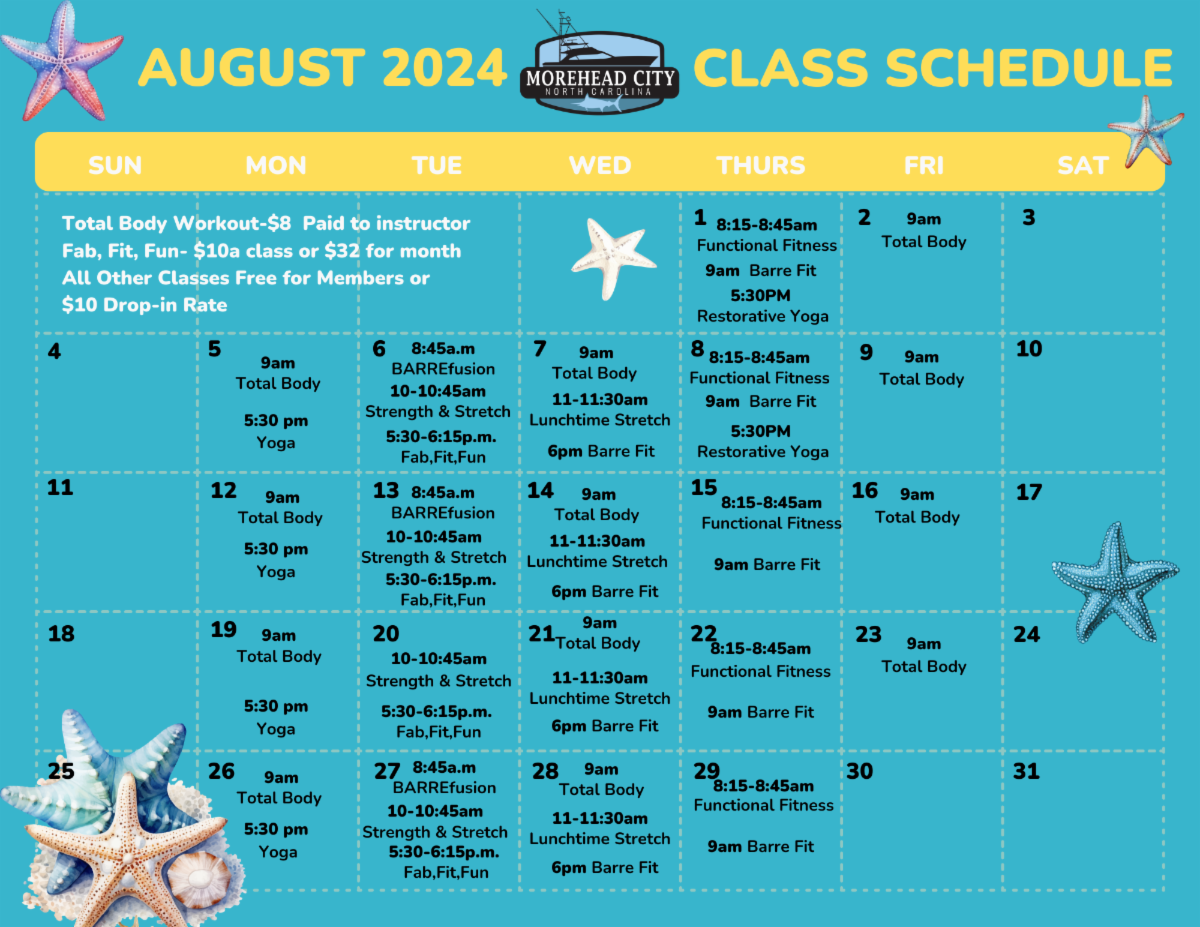 AUGUST 2024

MOREHEAD CITY
NORTH CAROLINA

CLASS SCHEDULE

| SUN | MON | TUE | WED | THURS | FRI | SAT |
|---|---|---|---|---|---|---|
| Total Body Workout-$8 Paid to instructor Fab, Fit, Fun- $10a class or $32 for month All Other Classes Free for Members or $10 Drop-in Rate | | | | 1 8:15-8:45am Functional Fitness 9am Barre Fit 5:30PM Restorative Yoga | 2 9am Total Body | 3 |
| 4 | 5 9am Total Body 5:30 pm Yoga | 6 8:45a.m BARREfusion 10-10:45am Strength & Stretch 5:30-6:15p.m. Fab,Fit,Fun | 7 9am Total Body 11-11:30am Lunchtime Stretch 6pm Barre Fit | 8 8:15-8:45am Functional Fitness 9am Barre Fit 5:30PM Restorative Yoga | 9 9am Total Body | 10 |
| 11 | 12 9am Total Body 5:30 pm Yoga | 13 8:45a.m BARREfusion 10-10:45am Strength & Stretch 5:30-6:15p.m. Fab,Fit,Fun | 14 9am Total Body 11-11:30am Lunchtime Stretch 6pm Barre Fit | 15 8:15-8:45am Functional Fitness 9am Barre Fit | 16 9am Total Body | 17 |
| 18 | 19 9am Total Body 5:30 pm Yoga | 20 10-10:45am Strength & Stretch 5:30-6:15p.m. Fab,Fit,Fun | 21 9am Total Body 11-11:30am Lunchtime Stretch 6pm Barre Fit | 22 8:15-8:45am Functional Fitness 9am Barre Fit | 23 9am Total Body | 24 |
| 25 | 26 9am Total Body 5:30 pm Yoga | 27 8:45a.m BARREfusion 10-10:45am Strength & Stretch 5:30-6:15p.m. Fab,Fit,Fun | 28 9am Total Body 11-11:30am Lunchtime Stretch 6pm Barre Fit | 29 8:15-8:45am Functional Fitness 9am Barre Fit | 30 | 31 |